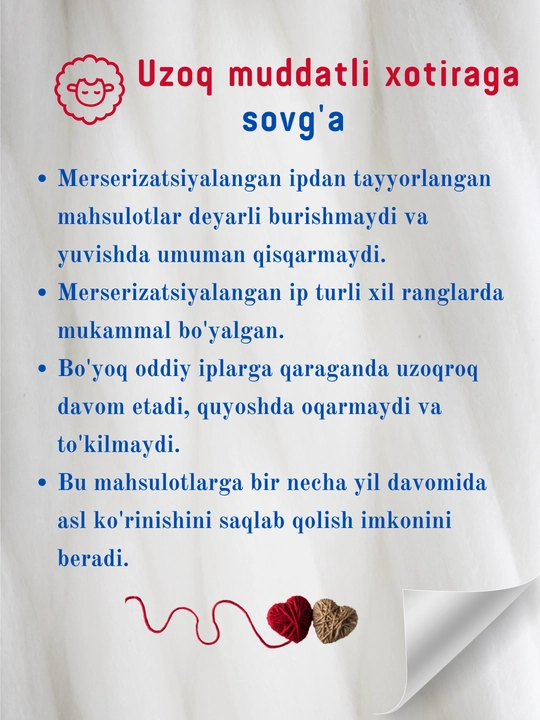 Uzoq muddatli xotiraga sovg'a

• Merserizatsiyalangan ipdan tayyorlangan mahsulotlar deyarli burishmaydi va yuvishda umuman qisqarmaydi.
• Merserizatsiyalangan ip turli xil ranglarda mukammal bo'yalgan.
• Bo'yoq oddiy iplarga qaraganda uzoqroq davom etadi, quyoshda oqarmaydi va to'kilmaydi.
• Bu mahsulotlarga bir necha yil davomida asl ko'rinishini saqlab qolish imkonini beradi.